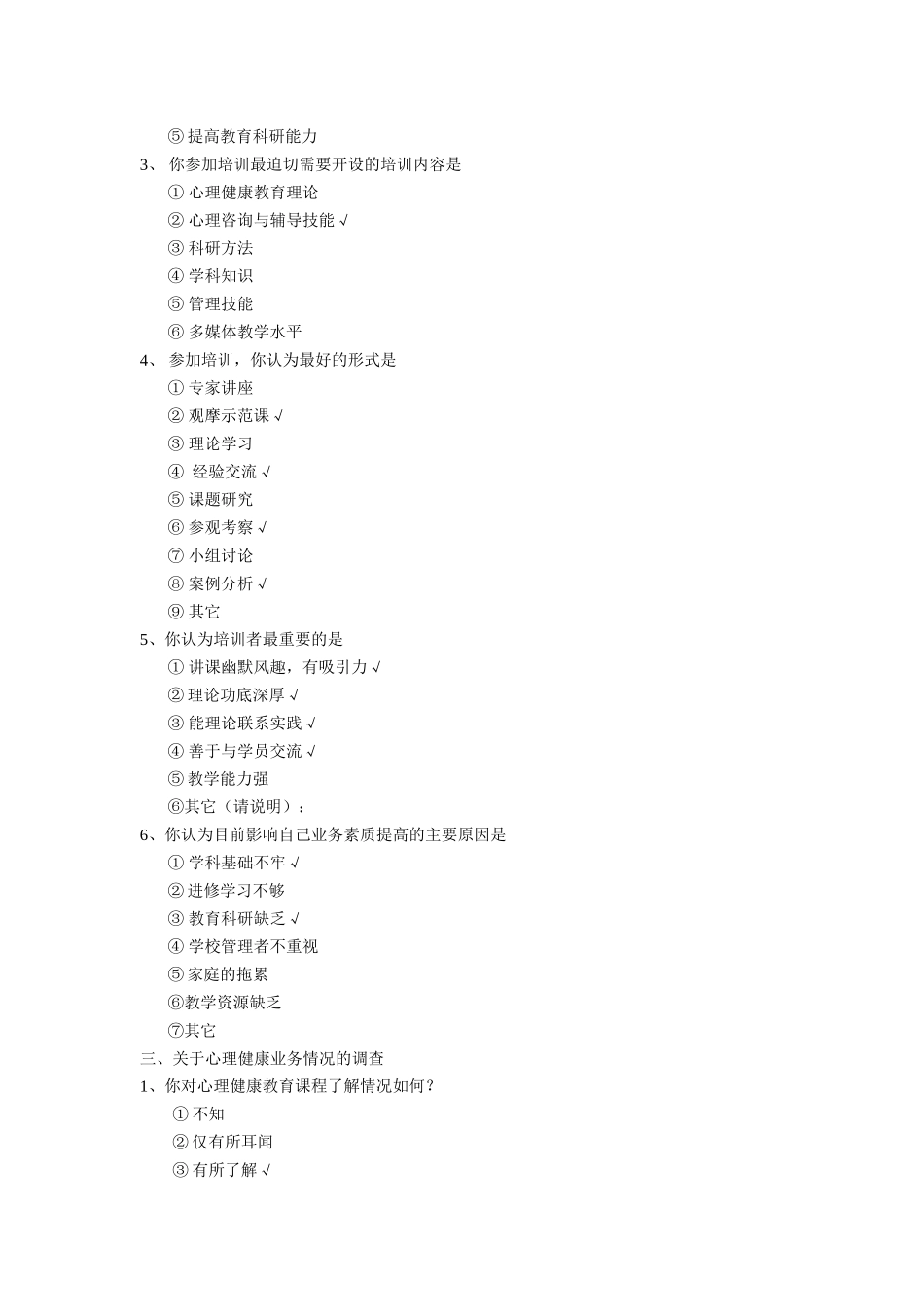 ⑤ 提高教育科研能力
3、 你参加培训最迫切需要开设的培训内容是
① 心理健康教育理论
② 心理咨询与辅导技能 √
③ 科研方法
④ 学科知识
⑤ 管理技能
⑥ 多媒体教学水平
4、 参加培训，你认为最好的形式是
① 专家讲座
② 观摩示范课 √
③ 理论学习
④ 经验交流 √
⑤ 课题研究
⑥ 参观考察 √
⑦ 小组讨论
⑧ 案例分析 √
⑨ 其它
5、你认为培训者最重要的是
① 讲课幽默风趣，有吸引力 √
② 理论功底深厚 √
③ 能理论联系实践 √
④ 善于与学员交流 √
⑤ 教学能力强
⑥其它（请说明）：
6、你认为目前影响自己业务素质提高的主要原因是
① 学科基础不牢 √
② 进修学习不够
③ 教育科研缺乏 √
④ 学校管理者不重视
⑤ 家庭的拖累
⑥教学资源缺乏
⑦其它
三、关于心理健康业务情况的调查
1、你对心理健康教育课程了解情况如何？
① 不知
② 仅有所耳闻
③ 有所了解 √